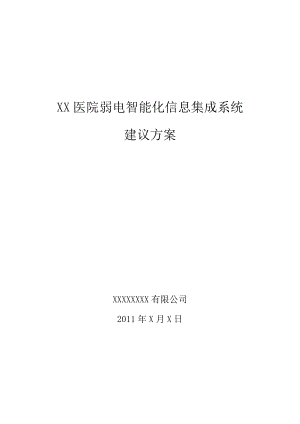 XX医院弱电智能化信息集成系统

建议方案

XXXXXXXX有限公司

2011年X月X日